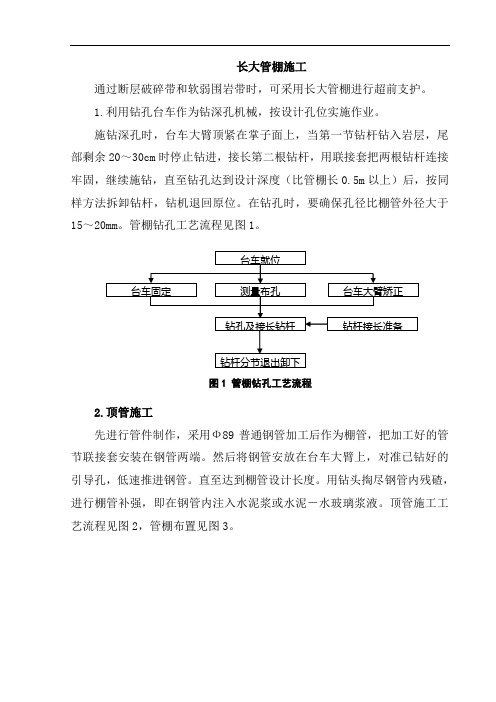 长大管棚施工

通过断层破碎带和软弱围岩带时，可采用长大管棚进行超前支护。

1.利用钻孔台车作为钻深孔机械，按设计孔位实施作业。

施钻深孔时，台车大臂顶紧在掌子面上，当第一节钻杆钻入岩层，尾部剩余20～30cm时停止钻进，接长第二根钻杆，用联接套把两根钻杆连接牢固，继续施钻，直至钻孔达到设计深度（比管棚长0.5m以上）后，按同样方法拆卸钻杆，钻机退回原位。在钻孔时，要确保孔径比棚管外径大于15～20mm。管棚钻孔工艺流程见图1。

台车就位

台车固定

测量布孔

台车大臂矫正

钻孔及接长钻杆

钻杆接长准备

钻杆分节退出卸下

图1 管棚钻孔工艺流程

2.顶管施工

先进行管件制作，采用Φ89普通钢管加工后作为棚管，把加工好的管节联接套安装在钢管两端。然后将钢管安放在台车大臂上，对准已钻好的引导孔，低速推进钢管。直至达到棚管设计长度。用钻头掏尽钢管内残碴，进行棚管补强，即在钢管内注入水泥浆或水泥－水玻璃浆液。顶管施工工艺流程见图2，管棚布置见图3。